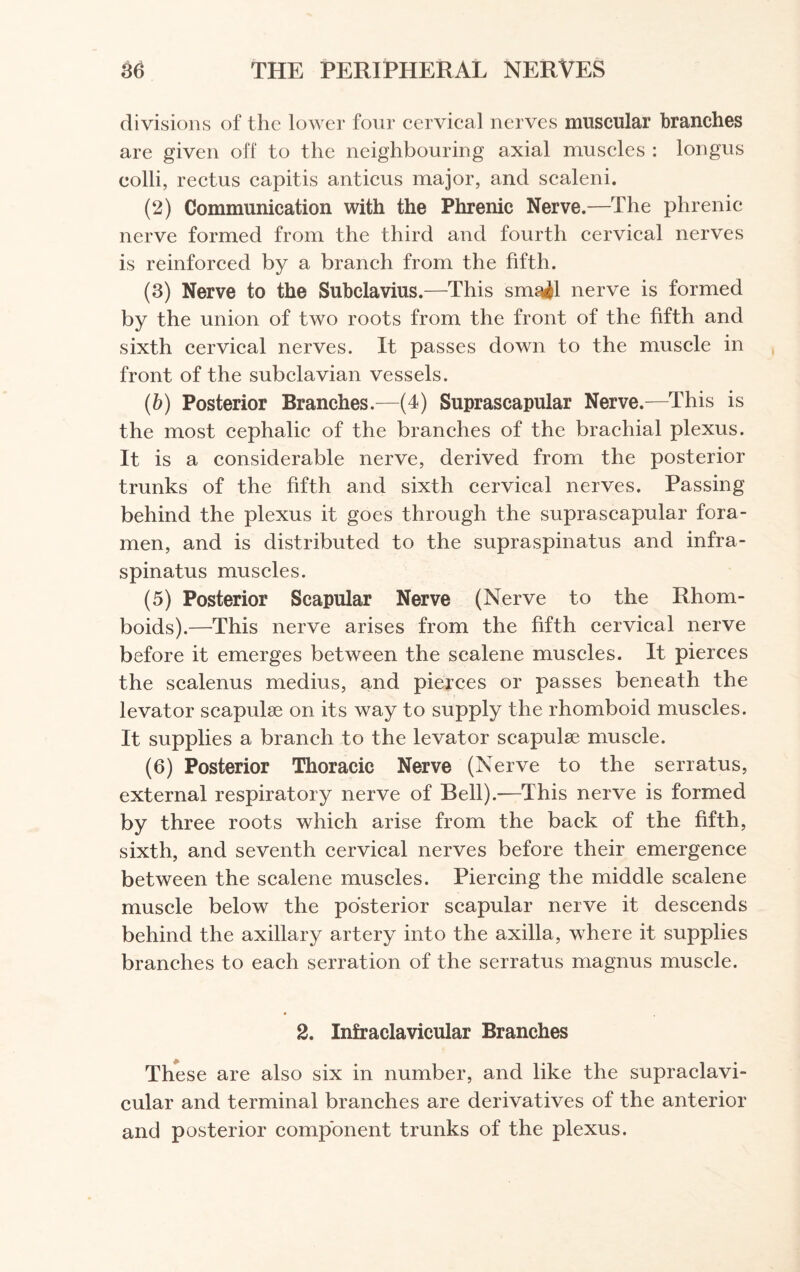 36 THE PERIPHERAL NERVES

divisions of the lower four cervical nerves muscular branches are given off to the neighbouring axial muscles : longus colli, rectus capitis anticus major, and scaleni.

(2) Communication with the Phrenic Nerve.—The phrenic nerve formed from the third and fourth cervical nerves is reinforced by a branch from the fifth.

(3) Nerve to the Subclavius.—This small nerve is formed by the union of two roots from the front of the fifth and sixth cervical nerves. It passes down to the muscle in front of the subclavian vessels.

(b) Posterior Branches.—(4) Suprascapular Nerve.—This is the most cephalic of the branches of the brachial plexus. It is a considerable nerve, derived from the posterior trunks of the fifth and sixth cervical nerves. Passing behind the plexus it goes through the suprascapular foramen, and is distributed to the supraspinatus and infraspinatus muscles.

(5) Posterior Scapular Nerve (Nerve to the Rhomboids).—This nerve arises from the fifth cervical nerve before it emerges between the scalene muscles. It pierces the scalenus medius, and pierces or passes beneath the levator scapulæ on its way to supply the rhomboid muscles. It supplies a branch to the levator scapulæ muscle.

(6) Posterior Thoracic Nerve (Nerve to the serratus, external respiratory nerve of Bell).—This nerve is formed by three roots which arise from the back of the fifth, sixth, and seventh cervical nerves before their emergence between the scalene muscles. Piercing the middle scalene muscle below the posterior scapular nerve it descends behind the axillary artery into the axilla, where it supplies branches to each serration of the serratus magnus muscle.

2. Infraclavicular Branches

These are also six in number, and like the supraclavicular and terminal branches are derivatives of the anterior and posterior component trunks of the plexus.